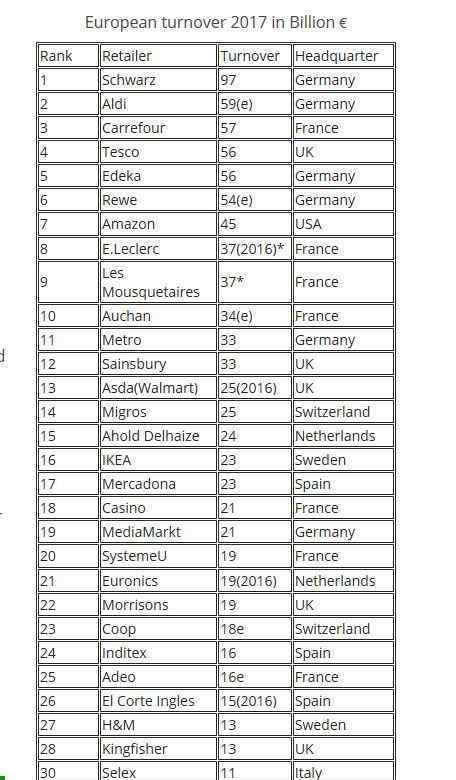 European turnover 2017 in Billion €

| Rank | Retailer | Turnover | Headquarter |
|---|---|---|---|
| 1 | Schwarz | 97 | Germany |
| 2 | Aldi | 59(e) | Germany |
| 3 | Carrefour | 57 | France |
| 4 | Tesco | 56 | UK |
| 5 | Edeka | 56 | Germany |
| 6 | Rewe | 54(e) | Germany |
| 7 | Amazon | 45 | USA |
| 8 | E.Leclerc | 37(2016)* | France |
| 9 | Les Mousquetaires | 37* | France |
| 10 | Auchan | 34(e) | France |
| 11 | Metro | 33 | Germany |
| 12 | Sainsbury | 33 | UK |
| 13 | Asda(Walmart) | 25(2016) | UK |
| 14 | Migros | 25 | Switzerland |
| 15 | Ahold Delhaize | 24 | Netherlands |
| 16 | IKEA | 23 | Sweden |
| 17 | Mercadona | 23 | Spain |
| 18 | Casino | 21 | France |
| 19 | MediaMarkt | 21 | Germany |
| 20 | SystemeU | 19 | France |
| 21 | Euronics | 19(2016) | Netherlands |
| 22 | Morrisons | 19 | UK |
| 23 | Coop | 18e | Switzerland |
| 24 | Inditex | 16 | Spain |
| 25 | Adeo | 16e | France |
| 26 | El Corte Ingles | 15(2016) | Spain |
| 27 | H&M | 13 | Sweden |
| 28 | Kingfisher | 13 | UK |
| 30 | Selex | 11 | Italy |